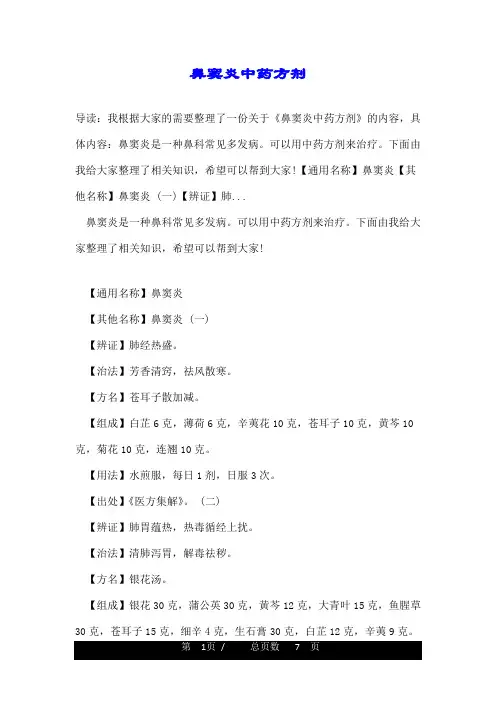 鼻窦炎中药方剂

导读：我根据大家的需要整理了一份关于《鼻窦炎中药方剂》的内容，具体内容：鼻窦炎是一种鼻科常见多发病。可以用中药方剂来治疗。下面由我给大家整理了相关知识，希望可以帮到大家！【通用名称】鼻窦炎【其他名称】鼻窦炎（一）【辨证】肺...

鼻窦炎是一种鼻科常见多发病。可以用中药方剂来治疗。下面由我给大家整理了相关知识，希望可以帮到大家！

【通用名称】鼻窦炎

【其他名称】鼻窦炎（一）

【辨证】肺经热盛。

【治法】芳香清窍，祛风散寒。

【方名】苍耳子散加减。

【组成】白芷 6 克，薄荷 6 克，辛荑花 10 克，苍耳子 10 克，黄芩 10 克，菊花 10 克，连翘 10 克。

【用法】水煎服，每日 1 剂，日服 3 次。

【出处】《医方集解》。（二）

【辨证】肺胃蕴热，热毒循经上扰。

【治法】清肺泻胃，解毒祛秽。

【方名】银花汤。

【组成】银花 30 克，蒲公英 30 克，黄芩 12 克，大青叶 15 克，鱼腥草 30 克，苍耳子 15 克，细辛 4 克，生石膏 30 克，白芷 12 克，辛荑 9 克。

第 1页 / 总页数 7 页